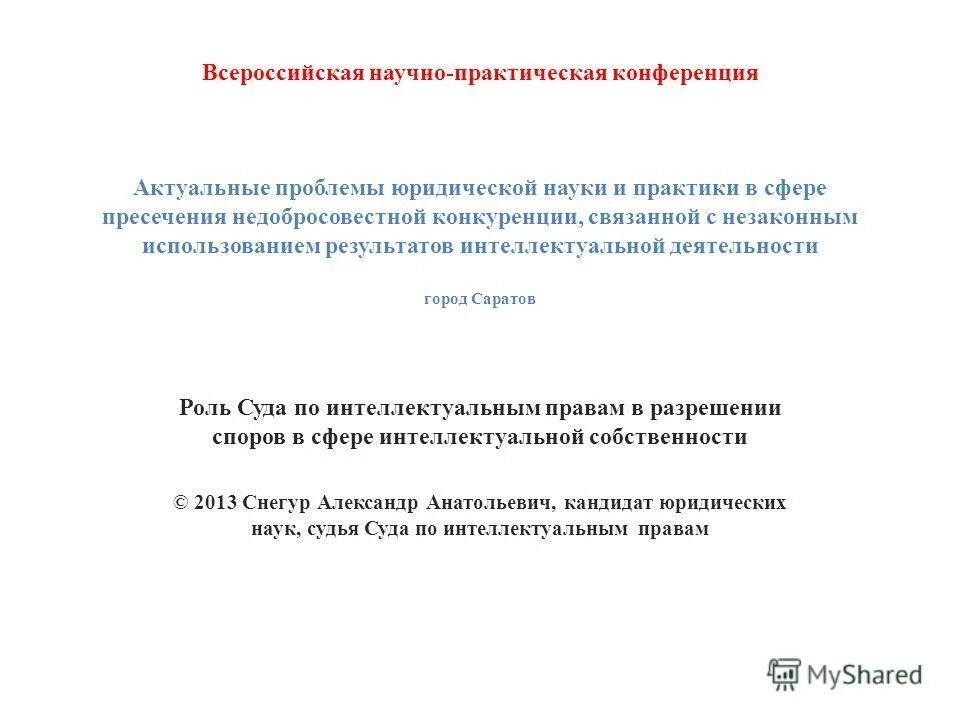 Всероссийская научно-практическая конференция

Актуальные проблемы юридической науки и практики в сфере пресечения недобросовестной конкуренции, связанной с незаконным использованием результатов интеллектуальной деятельности

город Саратов

Роль Суда по интеллектуальным правам в разрешении споров в сфере интеллектуальной собственности

© 2013 Снегур Александр Анатольевич, кандидат юридических наук, судья Суда по интеллектуальным правам

MyShared